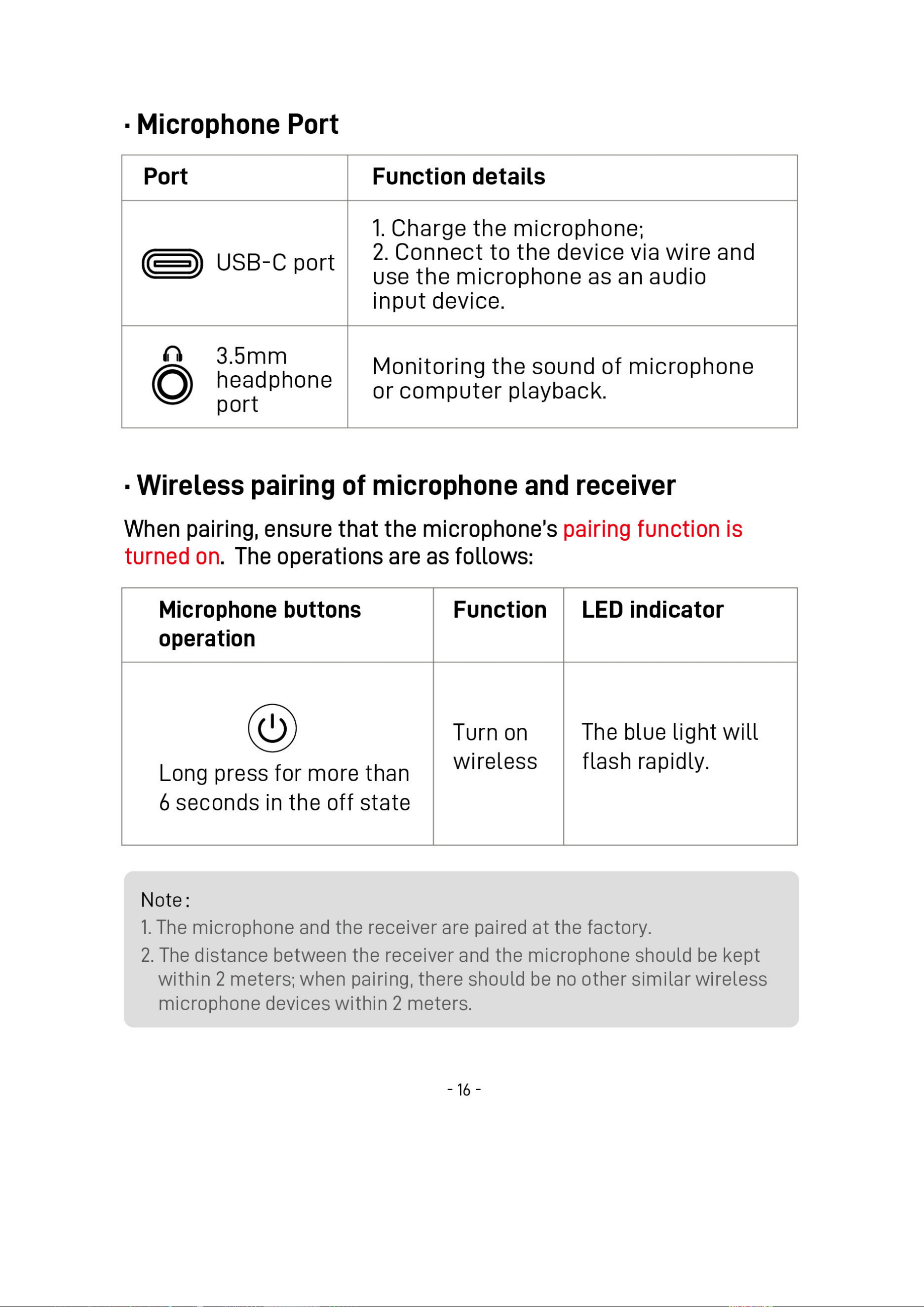 · Microphone Port

| Port | Function details |
|---|---|
| USB-C port | 1. Charge the microphone; 2. Connect to the device via wire and use the microphone as an audio input device. |
| 3.5mm headphone port | Monitoring the sound of microphone or computer playback. |

· Wireless pairing of microphone and receiver

When pairing, ensure that the microphone's pairing function is turned on. The operations are as follows:

| Microphone buttons operation | Function | LED indicator |
|---|---|---|
| Long press for more than 6 seconds in the off state | Turn on wireless | The blue light will flash rapidly. |

Note:
1. The microphone and the receiver are paired at the factory.
2. The distance between the receiver and the microphone should be kept within 2 meters; when pairing, there should be no other similar wireless microphone devices within 2 meters.

- 16 -